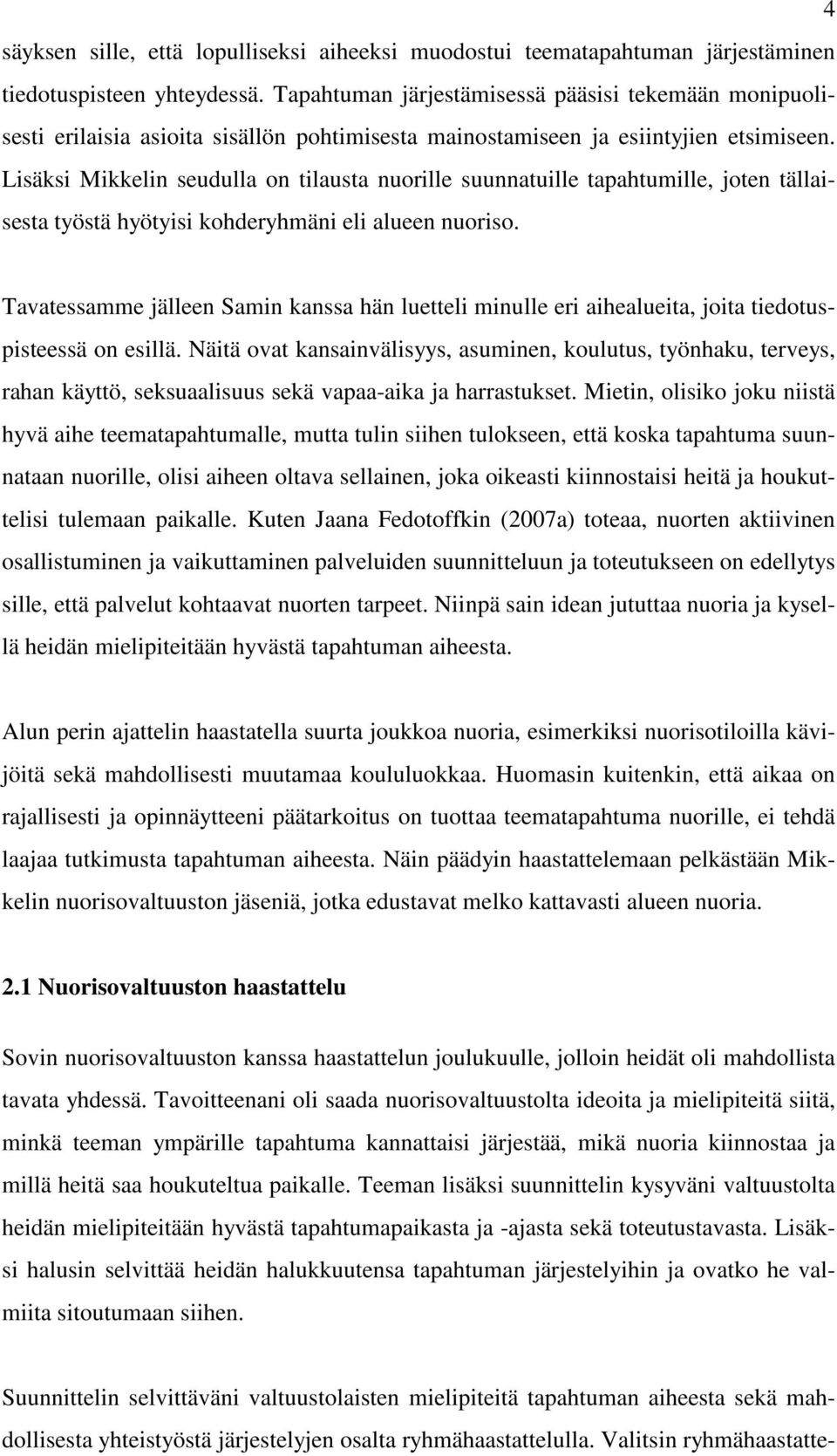 4

säyksen sille, että lopulliseksi aiheeksi muodostui teematapahtuman järjestäminen tiedotuspisteen yhteydessä. Tapahtuman järjestämisessä pääsisi tekemään monipuolisesti erilaisia asioita sisällön pohtimisesta mainostamiseen ja esiintyjien etsimiseen. Lisäksi Mikkelin seudulla on tilausta nuorille suunnatuille tapahtumille, joten tällaisesta työstä hyötyisi kohderyhmäni eli alueen nuoriso.

Tavatessamme jälleen Samin kanssa hän luetteli minulle eri aihealueita, joita tiedotuspisteessä on esillä. Näitä ovat kansainvälisyys, asuminen, koulutus, työnhaku, terveys, rahan käyttö, seksuaalisuus sekä vapaa-aika ja harrastukset. Mietin, olisiko joku niistä hyvä aihe teematapahtumalle, mutta tulin siihen tulokseen, että koska tapahtuma suunnataan nuorille, olisi aiheen oltava sellainen, joka oikeasti kiinnostaisi heitä ja houkuttelisi tulemaan paikalle. Kuten Jaana Fedotoffkin (2007a) toteaa, nuorten aktiivinen osallistuminen ja vaikuttaminen palveluiden suunnitteluun ja toteutukseen on edellytys sille, että palvelut kohtaavat nuorten tarpeet. Niinpä sain idean jututtaa nuoria ja kysellä heidän mielipiteitään hyvästä tapahtuman aiheesta.

Alun perin ajattelin haastatella suurta joukkoa nuoria, esimerkiksi nuorisotiloilla kävijöitä sekä mahdollisesti muutamaa koululuokkaa. Huomasin kuitenkin, että aikaa on rajallisesti ja opinnäytteeni päätarkoitus on tuottaa teematapahtuma nuorille, ei tehdä laajaa tutkimusta tapahtuman aiheesta. Näin päädyin haastattelemaan pelkästään Mikkelin nuorisovaltuuston jäseniä, jotka edustavat melko kattavasti alueen nuoria.

2.1 Nuorisovaltuuston haastattelu

Sovin nuorisovaltuuston kanssa haastattelun joulukuulle, jolloin heidät oli mahdollista tavata yhdessä. Tavoitteenani oli saada nuorisovaltuustolta ideoita ja mielipiteitä siitä, minkä teeman ympärille tapahtuma kannattaisi järjestää, mikä nuoria kiinnostaa ja millä heitä saa houkuteltua paikalle. Teeman lisäksi suunnittelin kysyväni valtuustolta heidän mielipiteitään hyvästä tapahtumapaikasta ja -ajasta sekä toteutustavasta. Lisäksi halusin selvittää heidän halukkuutensa tapahtuman järjestelyihin ja ovatko he valmiita sitoutumaan siihen.

Suunnittelin selvittäväni valtuustolaisten mielipiteitä tapahtuman aiheesta sekä mahdollisesta yhteistyöstä järjestelyjen osalta ryhmähaastattelulla. Valitsin ryhmähaastatte-